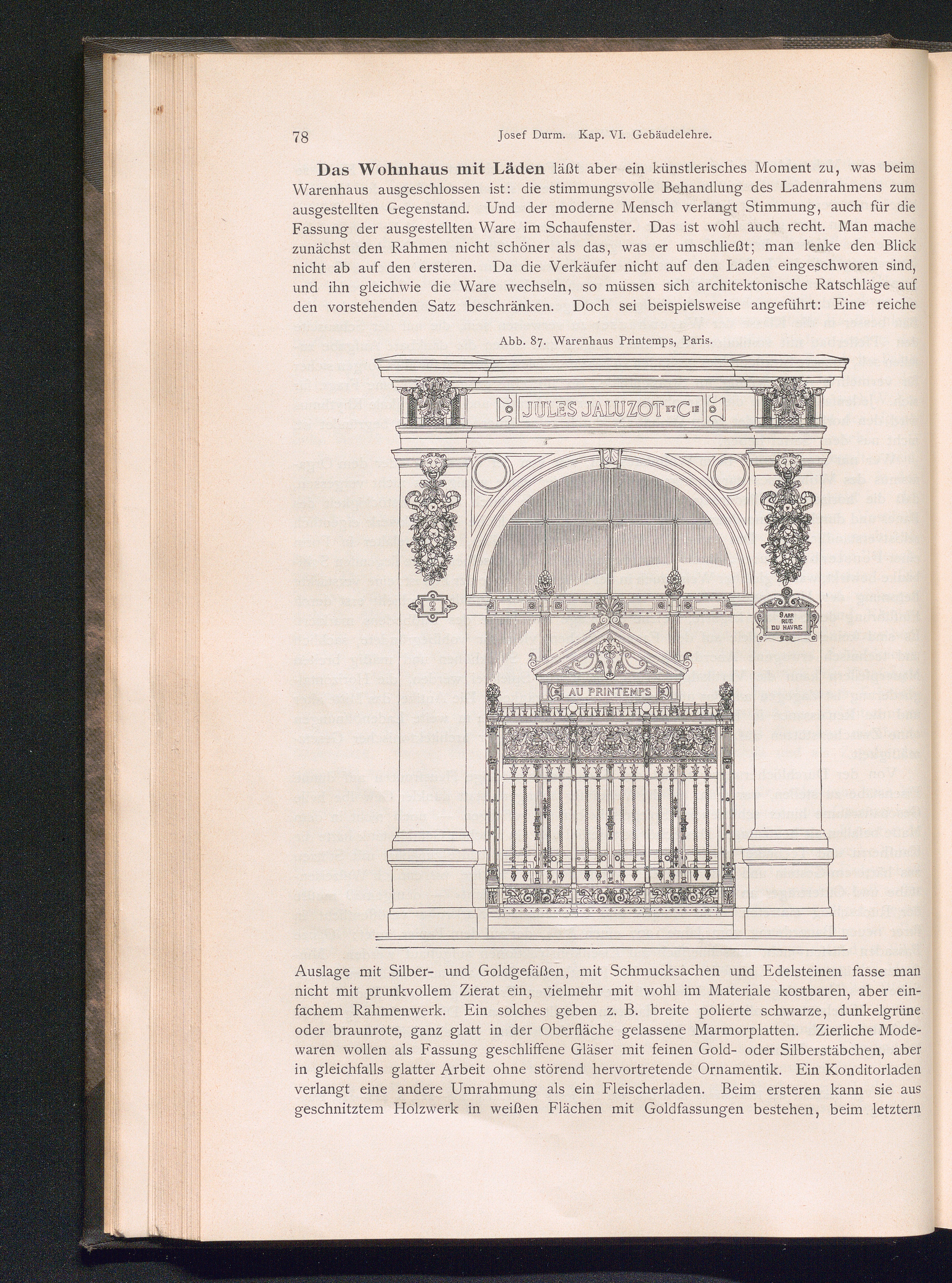 78 Josef Durm. Kap. VI. Gebäudelehre.

**Das Wohnhaus mit Läden** läßt aber ein künstlerisches Moment zu, was beim Warenhaus ausgeschlossen ist: die stimmungsvolle Behandlung des Ladenrahmens zum ausgestellten Gegenstand. Und der moderne Mensch verlangt Stimmung, auch für die Fassung der ausgestellten Ware im Schaufenster. Das ist wohl auch recht. Man mache zunächst den Rahmen nicht schöner als das, was er umschließt; man lenke den Blick nicht ab auf den ersteren. Da die Verkäufer nicht auf den Laden eingeschworen sind, und ihn gleichwie die Ware wechseln, so müssen sich architektonische Ratschläge auf den vorstehenden Satz beschränken. Doch sei beispielsweise angeführt: Eine reiche

Abb. 87. Warenhaus Printemps, Paris.

JULES JALUZOT ET CIE

9

9 ARR RUE DU HAVRE

AU PRINTEMPS

Auslage mit Silber- und Goldgefäßen, mit Schmucksachen und Edelsteinen fasse man nicht mit prunkvollem Zierat ein, vielmehr mit wohl im Materiale kostbaren, aber einfachem Rahmenwerk. Ein solches geben z. B. breite polierte schwarze, dunkelgrüne oder braunrote, ganz glatt in der Oberfläche gelassene Marmorplatten. Zierliche Modewaren wollen als Fassung geschliffene Gläser mit feinen Gold- oder Silberstäbchen, aber in gleichfalls glatter Arbeit ohne störend hervortretende Ornamentik. Ein Konditorladen verlangt eine andere Umrahmung als ein Fleischerladen. Beim ersteren kann sie aus geschnitztem Holzwerk in weißen Flächen mit Goldfassungen bestehen, beim letztern